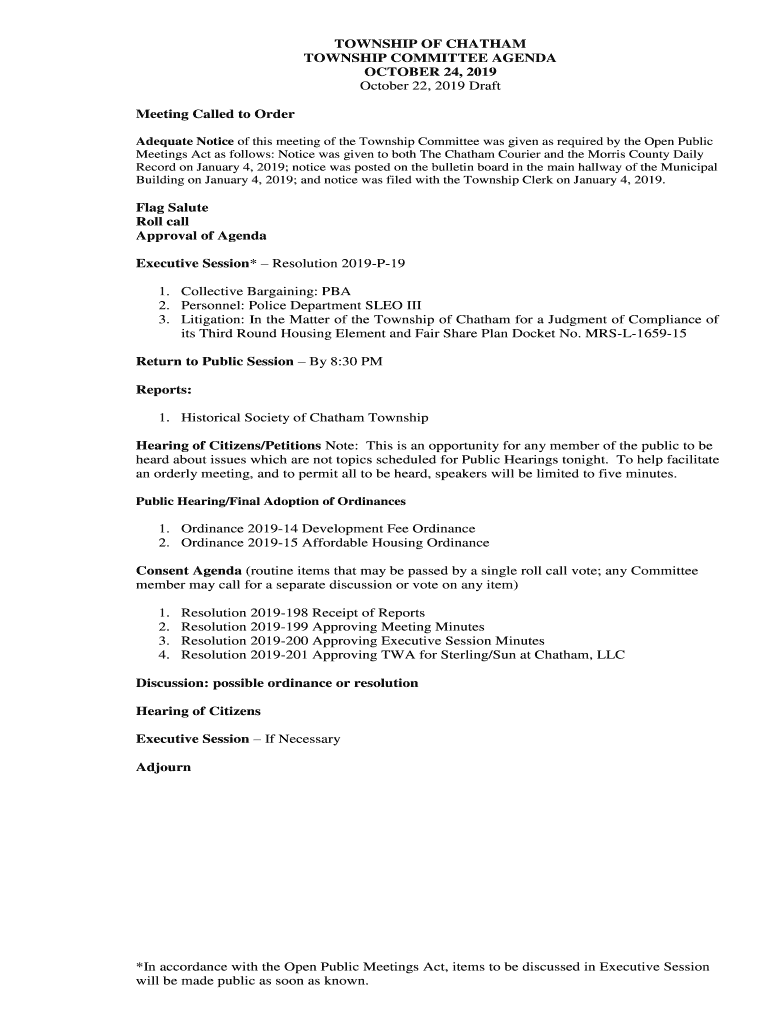 TOWNSHIP OF CHATHAM
TOWNSHIP COMMITTEE AGENDA
OCTOBER 24, 2019
October 22, 2019 Draft

Meeting Called to Order

Adequate Notice of this meeting of the Township Committee was given as required by the Open Public Meetings Act as follows: Notice was given to both The Chatham Courier and the Morris County Daily Record on January 4, 2019; notice was posted on the bulletin board in the main hallway of the Municipal Building on January 4, 2019; and notice was filed with the Township Clerk on January 4, 2019.

Flag Salute
Roll call
Approval of Agenda

Executive Session* – Resolution 2019-P-19

1. Collective Bargaining: PBA
2. Personnel: Police Department SLEO III
3. Litigation: In the Matter of the Township of Chatham for a Judgment of Compliance of its Third Round Housing Element and Fair Share Plan Docket No. MRS-L-1659-15

Return to Public Session – By 8:30 PM

Reports:

1. Historical Society of Chatham Township

Hearing of Citizens/Petitions Note: This is an opportunity for any member of the public to be heard about issues which are not topics scheduled for Public Hearings tonight. To help facilitate an orderly meeting, and to permit all to be heard, speakers will be limited to five minutes.

Public Hearing/Final Adoption of Ordinances

1. Ordinance 2019-14 Development Fee Ordinance
2. Ordinance 2019-15 Affordable Housing Ordinance

Consent Agenda (routine items that may be passed by a single roll call vote; any Committee member may call for a separate discussion or vote on any item)

1. Resolution 2019-198 Receipt of Reports
2. Resolution 2019-199 Approving Meeting Minutes
3. Resolution 2019-200 Approving Executive Session Minutes
4. Resolution 2019-201 Approving TWA for Sterling/Sun at Chatham, LLC

Discussion: possible ordinance or resolution

Hearing of Citizens

Executive Session – If Necessary

Adjourn

*In accordance with the Open Public Meetings Act, items to be discussed in Executive Session will be made public as soon as known.